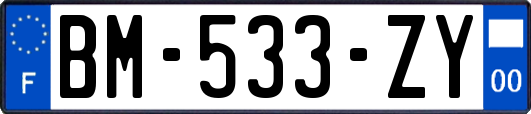 F

BM-533-ZY

00